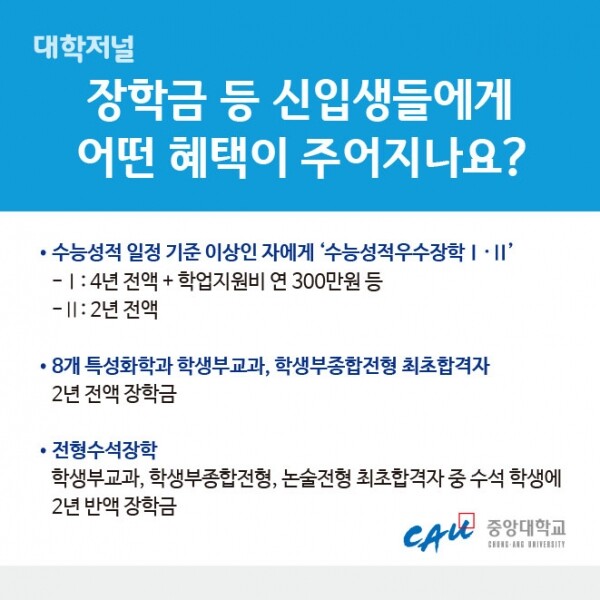 대학저널

장학금 등 신입생들에게 어떤 혜택이 주어지나요?

• 수능성적 일정 기준 이상인 자에게 '수능성적우수장학 I · II'
- I : 4년 전액 + 학업지원비 연 300만원 등
- II : 2년 전액

• 8개 특성화학과 학생부교과, 학생부종합전형 최초합격자
2년 전액 장학금

• 전형수석장학
학생부교과, 학생부종합전형, 논술전형 최초합격자 중 수석 학생에 2년 반액 장학금

CAU 중앙대학교
CHUNG-ANG UNIVERSITY